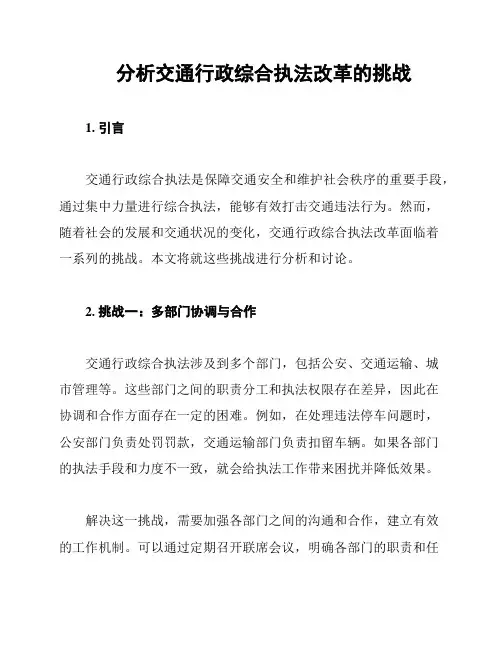 分析交通行政综合执法改革的挑战

1. 引言

交通行政综合执法是保障交通安全和维护社会秩序的重要手段，通过集中力量进行综合执法，能够有效打击交通违法行为。然而，随着社会的发展和交通状况的变化，交通行政综合执法改革面临着一系列的挑战。本文将就这些挑战进行分析和讨论。

2. 挑战一：多部门协调与合作

交通行政综合执法涉及到多个部门，包括公安、交通运输、城市管理等。这些部门之间的职责分工和执法权限存在差异，因此在协调和合作方面存在一定的困难。例如，在处理违法停车问题时，公安部门负责处罚罚款，交通运输部门负责扣留车辆。如果各部门的执法手段和力度不一致，就会给执法工作带来困扰并降低效果。

解决这一挑战，需要加强各部门之间的沟通和合作，建立有效的工作机制。可以通过定期召开联席会议，明确各部门的职责和任